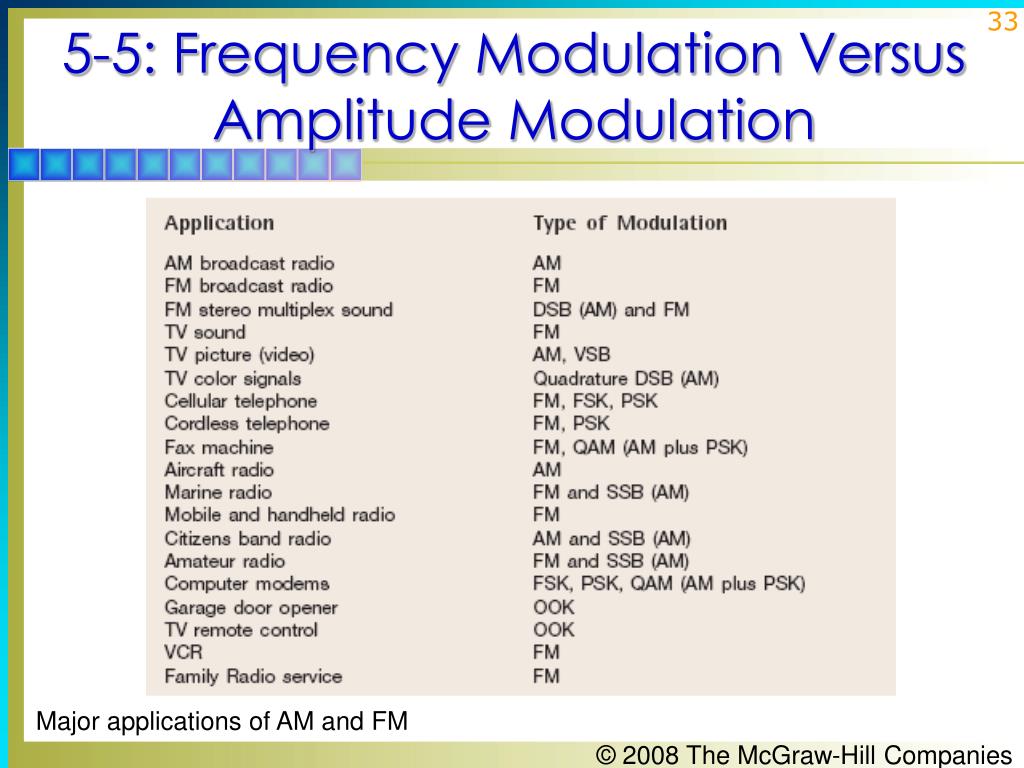 33

5-5: Frequency Modulation Versus Amplitude Modulation

| Application | Type of Modulation |
|---|---|
| AM broadcast radio | AM |
| FM broadcast radio | FM |
| FM stereo multiplex sound | DSB (AM) and FM |
| TV sound | FM |
| TV picture (video) | AM, VSB |
| TV color signals | Quadrature DSB (AM) |
| Cellular telephone | FM, FSK, PSK |
| Cordless telephone | FM, PSK |
| Fax machine | FM, QAM (AM plus PSK) |
| Aircraft radio | AM |
| Marine radio | FM and SSB (AM) |
| Mobile and handheld radio | FM |
| Citizens band radio | AM and SSB (AM) |
| Amateur radio | FM and SSB (AM) |
| Computer modems | FSK, PSK, QAM (AM plus PSK) |
| Garage door opener | OOK |
| TV remote control | OOK |
| VCR | FM |
| Family Radio service | FM |

Major applications of AM and FM

© 2008 The McGraw-Hill Companies